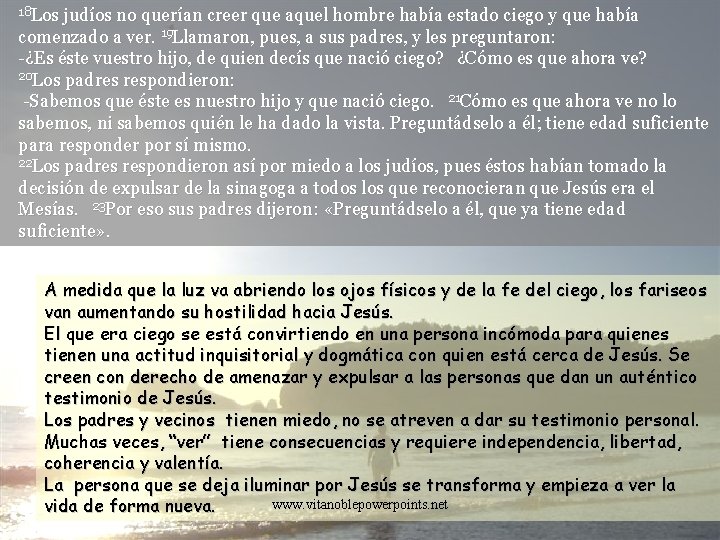 $^{18}$Los judíos no querían creer que aquel hombre había estado ciego y que había comenzado a ver. $^{19}$Llamaron, pues, a sus padres, y les preguntaron:
-¿Es éste vuestro hijo, de quien decís que nació ciego? ¿Cómo es que ahora ve?
$^{20}$Los padres respondieron:
-Sabemos que éste es nuestro hijo y que nació ciego. $^{21}$Cómo es que ahora ve no lo sabemos, ni sabemos quién le ha dado la vista. Preguntádselo a él; tiene edad suficiente para responder por sí mismo.
$^{22}$Los padres respondieron así por miedo a los judíos, pues éstos habían tomado la decisión de expulsar de la sinagoga a todos los que reconocieran que Jesús era el Mesías. $^{23}$Por eso sus padres dijeron: «Preguntádselo a él, que ya tiene edad suficiente».

A medida que la luz va abriendo los ojos físicos y de la fe del ciego, los fariseos van aumentando su hostilidad hacia Jesús.
El que era ciego se está convirtiendo en una persona incómoda para quienes tienen una actitud inquisitorial y dogmática con quien está cerca de Jesús. Se creen con derecho de amenazar y expulsar a las personas que dan un auténtico testimonio de Jesús.
Los padres y vecinos tienen miedo, no se atreven a dar su testimonio personal.
Muchas veces, "ver" tiene consecuencias y requiere independencia, libertad, coherencia y valentía.
La persona que se deja iluminar por Jesús se transforma y empieza a ver la vida de forma nueva.

www.vitanoblepowerpoints.net